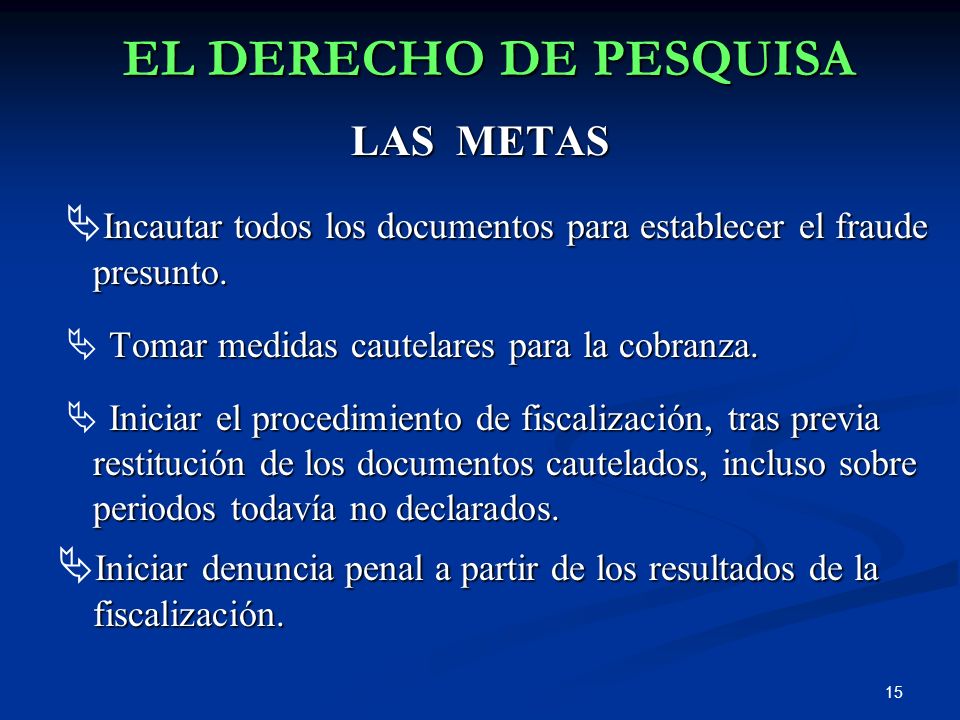 EL DERECHO DE PESQUISA

LAS METAS

Incautar todos los documentos para establecer el fraude presunto.

Tomar medidas cautelares para la cobranza.

Iniciar el procedimiento de fiscalización, tras previa restitución de los documentos cautelados, incluso sobre periodos todavía no declarados.

Iniciar denuncia penal a partir de los resultados de la fiscalización.

15